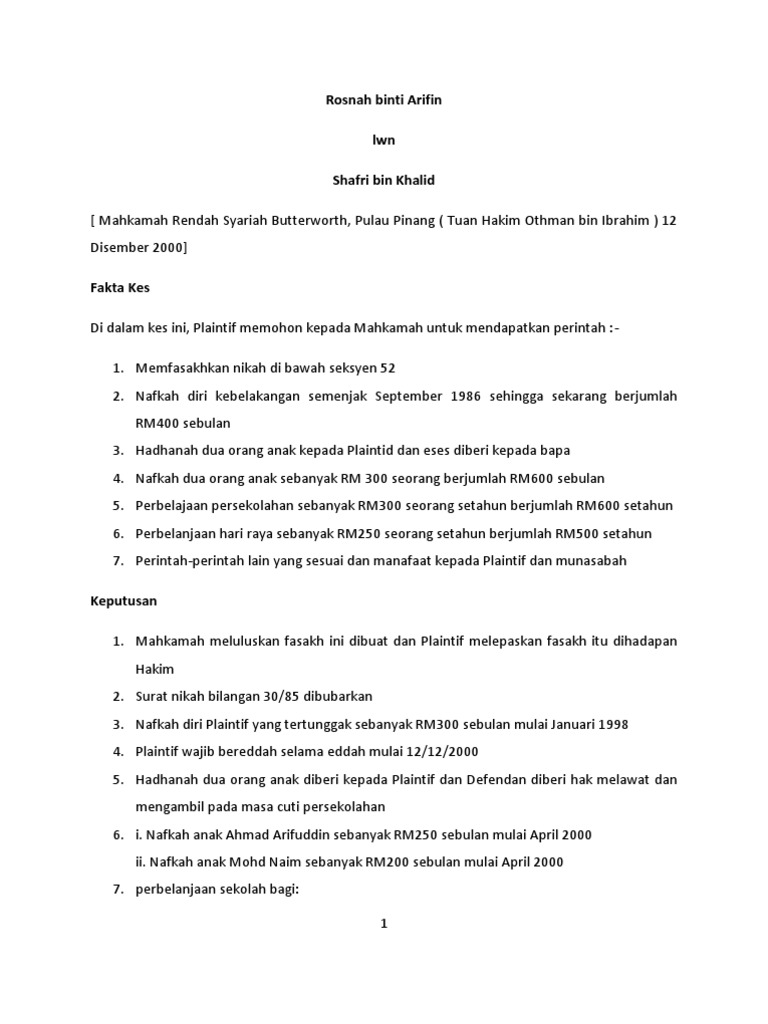 Rosnah binti Arifin

lwn

Shafri bin Khalid

[ Mahkamah Rendah Syariah Butterworth, Pulau Pinang ( Tuan Hakim Othman bin Ibrahim ) 12 Disember 2000]

Fakta Kes

Di dalam kes ini, Plaintif memohon kepada Mahkamah untuk mendapatkan perintah :-

1. Memfasakhkan nikah di bawah seksyen 52
2. Nafkah diri kebelakangan semenjak September 1986 sehingga sekarang berjumlah RM400 sebulan
3. Hadhanah dua orang anak kepada Plaintid dan eses diberi kepada bapa
4. Nafkah dua orang anak sebanyak RM 300 seorang berjumlah RM600 sebulan
5. Perbelajaan persekolahan sebanyak RM300 seorang setahun berjumlah RM600 setahun
6. Perbelanjaan hari raya sebanyak RM250 seorang setahun berjumlah RM500 setahun
7. Perintah-perintah lain yang sesuai dan manafaat kepada Plaintif dan munasabah

Keputusan

1. Mahkamah meluluskan fasakh ini dibuat dan Plaintif melepaskan fasakh itu dihadapan Hakim
2. Surat nikah bilangan 30/85 dibubarkan
3. Nafkah diri Plaintif yang tertunggak sebanyak RM300 sebulan mulai Januari 1998
4. Plaintif wajib bereddah selama eddah mulai 12/12/2000
5. Hadhanah dua orang anak diberi kepada Plaintif dan Defendan diberi hak melawat dan mengambil pada masa cuti persekolahan
6. i. Nafkah anak Ahmad Arifuddin sebanyak RM250 sebulan mulai April 2000
ii. Nafkah anak Mohd Naim sebanyak RM200 sebulan mulai April 2000
7. perbelanjaan sekolah bagi:

1